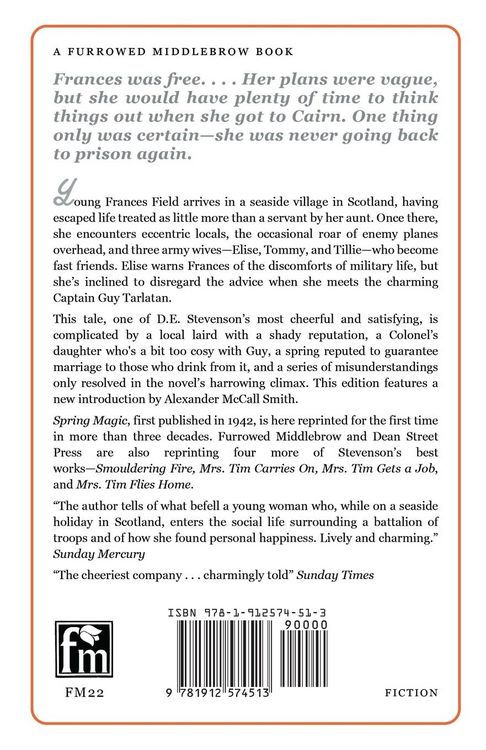 A FURROWED MIDDLEBROW BOOK

Frances was free. . . . Her plans were vague, but she would have plenty of time to think things out when she got to Cairn. One thing only was certain—she was never going back to prison again.

Young Frances Field arrives in a seaside village in Scotland, having escaped life treated as little more than a servant by her aunt. Once there, she encounters eccentric locals, the occasional roar of enemy planes overhead, and three army wives—Elise, Tommy, and Tillie—who become fast friends. Elise warns Frances of the discomforts of military life, but she's inclined to disregard the advice when she meets the charming Captain Guy Tarlatan.

This tale, one of D.E. Stevenson's most cheerful and satisfying, is complicated by a local laird with a shady reputation, a Colonel's daughter who's a bit too cosy with Guy, a spring reputed to guarantee marriage to those who drink from it, and a series of misunderstandings only resolved in the novel's harrowing climax. This edition features a new introduction by Alexander McCall Smith.

Spring Magic, first published in 1942, is here reprinted for the first time in more than three decades. Furrowed Middlebrow and Dean Street Press are also reprinting four more of Stevenson's best works—Smouldering Fire, Mrs. Tim Carries On, Mrs. Tim Gets a Job, and Mrs. Tim Flies Home.

"The author tells of what befell a young woman who, while on a seaside holiday in Scotland, enters the social life surrounding a battalion of troops and of how she found personal happiness. Lively and charming." Sunday Mercury

"The cheeriest company . . . charmingly told" Sunday Times

fm

FM22

ISBN 978-1-912574-51-3

90000

9 781912 574513

FICTION